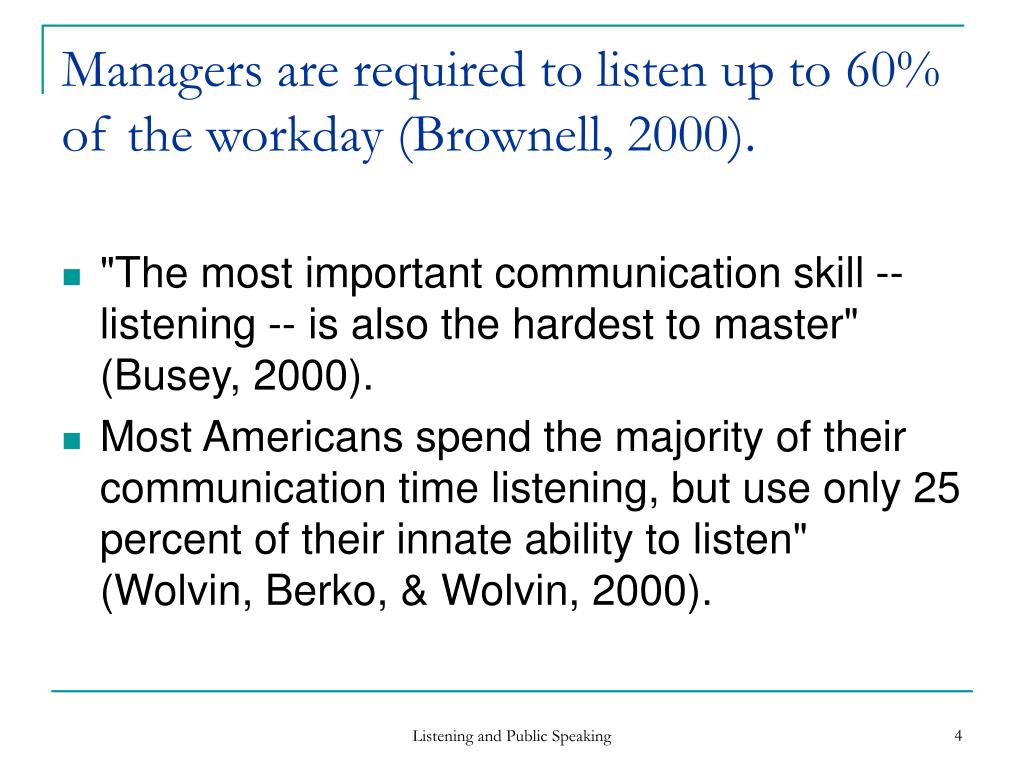 Managers are required to listen up to 60% of the workday (Brownell, 2000).

"The most important communication skill -- listening -- is also the hardest to master" (Busey, 2000).

Most Americans spend the majority of their communication time listening, but use only 25 percent of their innate ability to listen" (Wolvin, Berko, & Wolvin, 2000).

Listening and Public Speaking

4